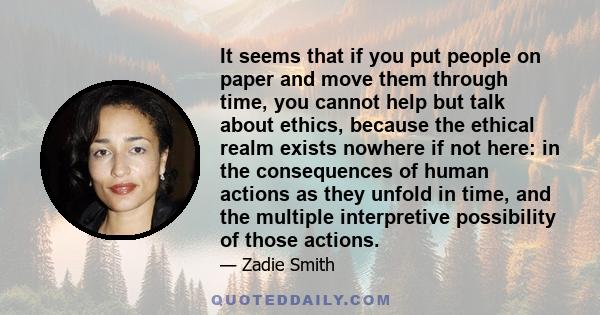 It seems that if you put people on paper and move them through time, you cannot help but talk about ethics, because the ethical realm exists nowhere if not here: in the consequences of human actions as they unfold in time, and the multiple interpretive possibility of those actions.

— Zadie Smith

QUOTEDDAILY.COM